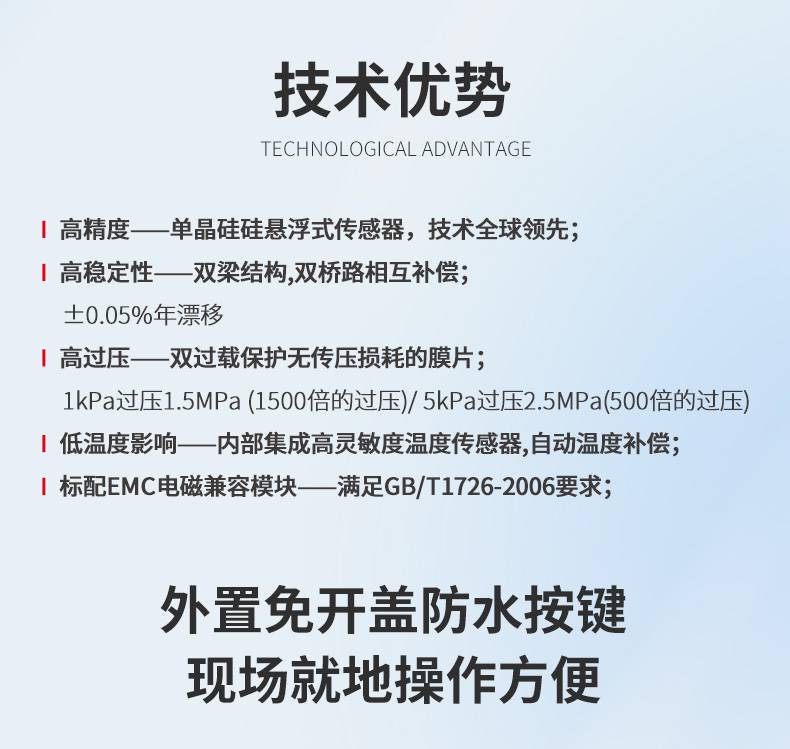 技术优势

TECHNOLOGICAL ADVANTAGE

高精度——单晶硅硅悬浮式传感器，技术全球领先；

高稳定性——双梁结构,双桥路相互补偿；
±0.05%年漂移

高过压——双过载保护无传压损耗的膜片；
1kPa过压1.5MPa (1500倍的过压)/ 5kPa过压2.5MPa(500倍的过压)

低温度影响——内部集成高灵敏度温度传感器,自动温度补偿；

标配EMC电磁兼容模块——满足GB/T1726-2006要求；

外置免开盖防水按键
现场就地操作方便